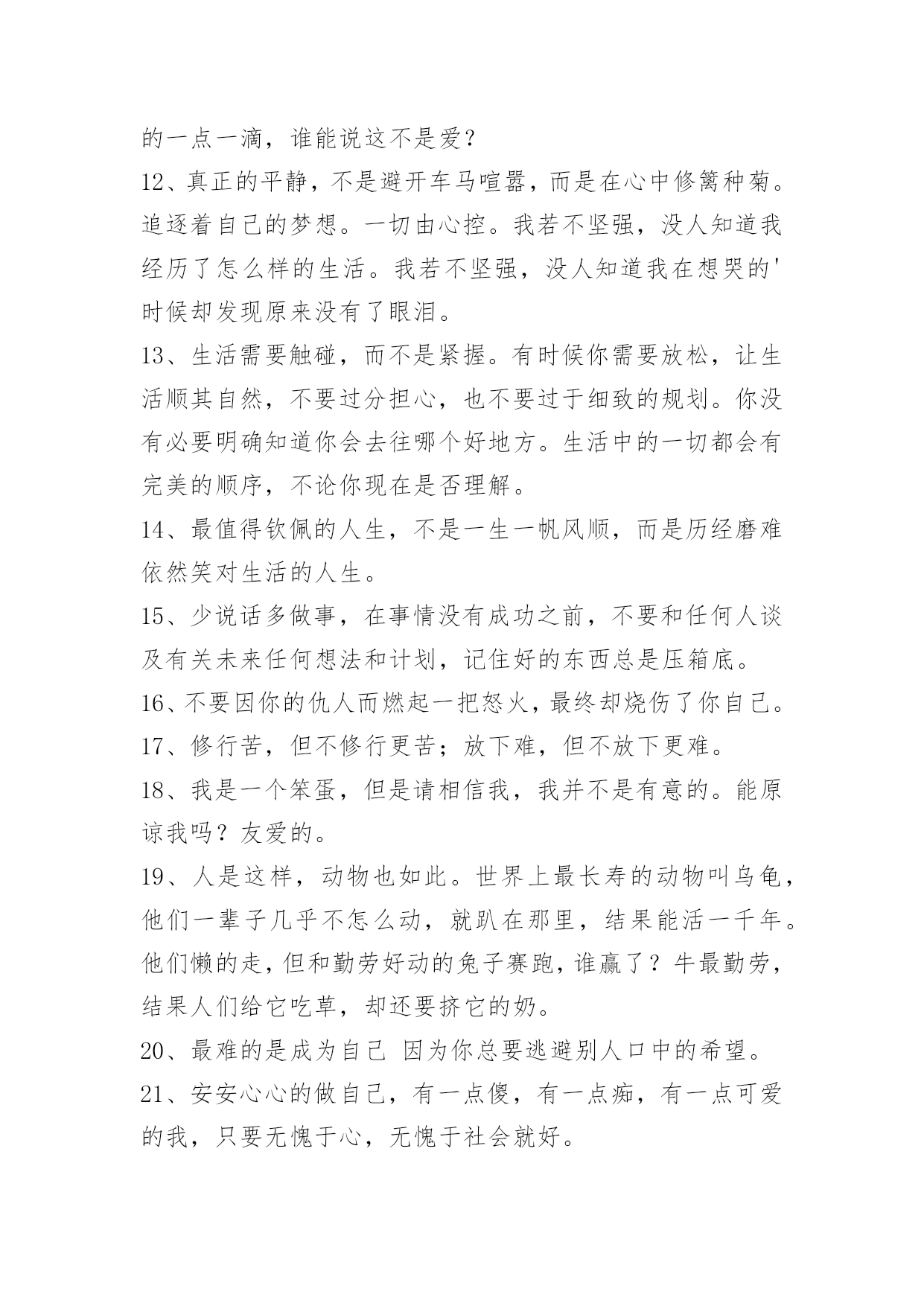 的一点一滴，谁能说这不是爱？

12、真正的平静，不是避开车马喧嚣，而是在心中修篱种菊。追逐着自己的梦想。一切由心控。我若不坚强，没人知道我经历了怎么样的生活。我若不坚强，没人知道我在想哭的'时候却发现原来没有了眼泪。

13、生活需要触碰，而不是紧握。有时候你需要放松，让生活顺其自然，不要过分担心，也不要过于细致的规划。你没有必要明确知道你会去往哪个好地方。生活中的一切都会有完美的顺序，不论你现在是否理解。

14、最值得钦佩的人生，不是一生一帆风顺，而是历经磨难依然笑对生活的人生。

15、少说话多做事，在事情没有成功之前，不要和任何人谈及有关未来任何想法和计划，记住好的东西总是压箱底。

16、不要因你的仇人而燃起一把怒火，最终却烧伤了你自己。

17、修行苦，但不修行更苦；放下难，但不放下更难。

18、我是一个笨蛋，但是请相信我，我并不是有意的。能原谅我吗？友爱的。

19、人是这样，动物也如此。世界上最长寿的动物叫乌龟，他们一辈子几乎不怎么动，就趴在那里，结果能活一千年。他们懒的走，但和勤劳好动的兔子赛跑，谁赢了？牛最勤劳，结果人们给它吃草，却还要挤它的奶。

20、最难的是成为自己 因为你总要逃避别人口中的希望。

21、安安心心的做自己，有一点傻，有一点痴，有一点可爱的我，只要无愧于心，无愧于社会就好。